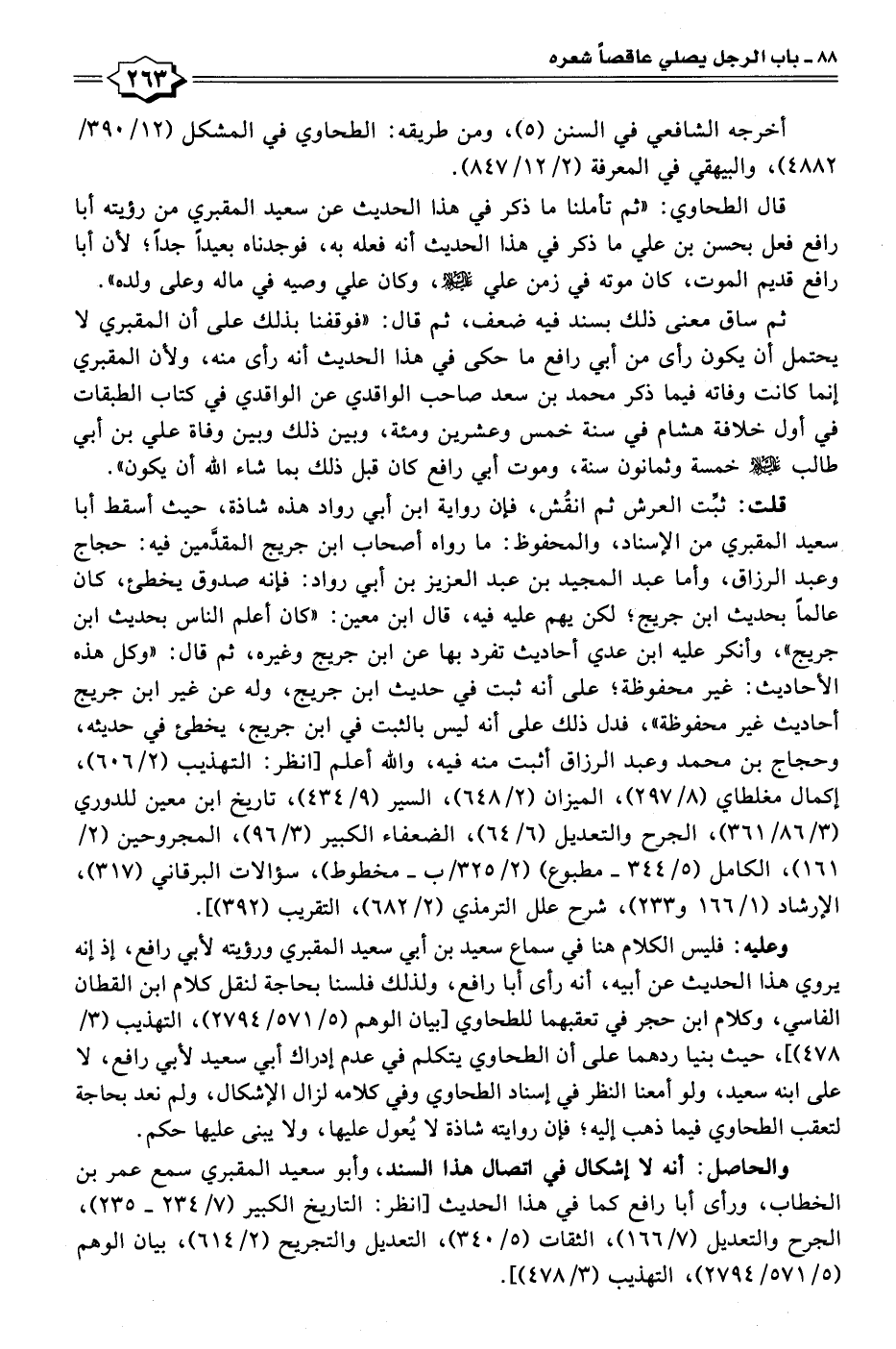 ٨٨ ـ باب الرجل يصلي عاقصاً شعره

٢٦٣

أخرجه الشافعي في السنن (٥)، ومن طريقه: الطحاوي في المشكل (١٢/ ٣٩٠/ ٤٨٨٢)، والبيهقي في المعرفة (٢/ ١٢/ ٨٤٧).

قال الطحاوي: «ثم تأملنا ما ذكر في هذا الحديث عن سعيد المقبري من رؤيته أبا رافع فعل بحسن بن علي ما ذكر في هذا الحديث أنه فعله به، فوجدناه بعيداً جداً؛ لأن أبا رافع قديم الموت، كان موته في زمن علي ﷺ، وكان علي وصيه في ماله وعلى ولده».

ثم ساق معنى ذلك بسند فيه ضعف، ثم قال: «فوقفنا بذلك على أن المقبري لا يحتمل أن يكون رأى من أبي رافع ما حكى في هذا الحديث أنه رأى منه، ولأن المقبري إنما كانت وفاته فيما ذكر محمد بن سعد صاحب الواقدي عن الواقدي في كتاب الطبقات في أول خلافة هشام في سنة خمس وعشرين ومئة، وبين ذلك وبين وفاة علي بن أبي طالب ﷺ خمسة وثمانون سنة، وموت أبي رافع كان قبل ذلك بما شاء الله أن يكون».

قلت: ثبِّت العرش ثم انقُش، فإن رواية ابن أبي رواد هذه شاذة، حيث أسقط أبا سعيد المقبري من الإسناد، والمحفوظ: ما رواه أصحاب ابن جريج المقدَّمين فيه: حجاج وعبد الرزاق، وأما عبد المجيد بن عبد العزيز بن أبي رواد: فإنه صدوق يخطئ، كان عالماً بحديث ابن جريج؛ لكن يهم عليه فيه، قال ابن معين: «كان أعلم الناس بحديث ابن جريج»، وأنكر عليه ابن عدي أحاديث تفرد بها عن ابن جريج وغيره، ثم قال: «وكل هذه الأحاديث: غير محفوظة؛ على أنه ثبت في حديث ابن جريج، وله عن غير ابن جريج أحاديث غير محفوظة»، فدل ذلك على أنه ليس بالثبت في ابن جريج، يخطئ في حديثه، وحجاج بن محمد وعبد الرزاق أثبت منه فيه، والله أعلم [انظر: التهذيب (٢/ ٦٠٦)، إكمال مغلطاي (٨/ ٢٩٧)، الميزان (٢/ ٦٤٨)، السير (٩/ ٤٣٤)، تاريخ ابن معين للدوري (٣/ ٨٦/ ٣٦١)، الجرح والتعديل (٦/ ٦٤)، الضعفاء الكبير (٣/ ٩٦)، المجروحين (٢/ ١٦١)، الكامل (٥/ ٣٤٤ ـ مطبوع) (٢/ ٣٢٥/ ب ـ مخطوط)، سؤالات البرقاني (٣١٧)، الإرشاد (١/ ١٦٦ و٢٣٣)، شرح علل الترمذي (٢/ ٦٨٢)، التقريب (٣٩٢)].

وعليه: فليس الكلام هنا في سماع سعيد بن أبي سعيد المقبري ورؤيته لأبي رافع، إذ إنه يروي هذا الحديث عن أبيه، أنه رأى أبا رافع، ولذلك فلسنا بحاجة لنقل كلام ابن القطان الفاسي، وكلام ابن حجر في تعقبهما للطحاوي [بيان الوهم (٥/ ٥٧١/ ٢٧٩٤)، التهذيب (٣/ ٤٧٨)]، حيث بنيا ردهما على أن الطحاوي يتكلم في عدم إدراك أبي سعيد لأبي رافع، لا على ابنه سعيد، ولو أمعنا النظر في إسناد الطحاوي وفي كلامه لزال الإشكال، ولم نعد بحاجة لتعقب الطحاوي فيما ذهب إليه؛ فإن روايته شاذة لا يُعول عليها، ولا يبنى عليها حكم.

والحاصل: أنه لا إشكال في اتصال هذا السند، وأبو سعيد المقبري سمع عمر بن الخطاب، ورأى أبا رافع كما في هذا الحديث [انظر: التاريخ الكبير (٧/ ٢٣٤ ـ ٢٣٥)، الجرح والتعديل (٧/ ١٦٦)، الثقات (٥/ ٣٤٠)، التعديل والتجريح (٢/ ٦١٤)، بيان الوهم (٥/ ٥٧١/ ٢٧٩٤)، التهذيب (٣/ ٤٧٨)].